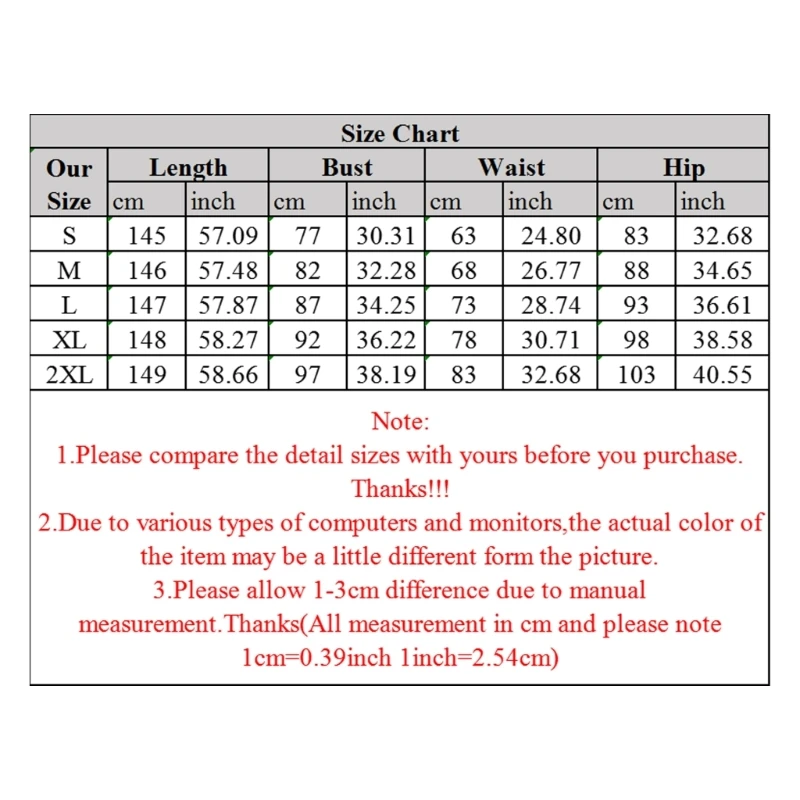 Size Chart

| Our Size | Length cm | Length inch | Bust cm | Bust inch | Waist cm | Waist inch | Hip cm | Hip inch |
|---|---|---|---|---|---|---|---|---|
| S | 145 | 57.09 | 77 | 30.31 | 63 | 24.80 | 83 | 32.68 |
| M | 146 | 57.48 | 82 | 32.28 | 68 | 26.77 | 88 | 34.65 |
| L | 147 | 57.87 | 87 | 34.25 | 73 | 28.74 | 93 | 36.61 |
| XL | 148 | 58.27 | 92 | 36.22 | 78 | 30.71 | 98 | 38.58 |
| 2XL | 149 | 58.66 | 97 | 38.19 | 83 | 32.68 | 103 | 40.55 |

Note:
1.Please compare the detail sizes with yours before you purchase. Thanks!!!
2.Due to various types of computers and monitors,the actual color of the item may be a little different form the picture.
3.Please allow 1-3cm difference due to manual measurement.Thanks(All measurement in cm and please note 1cm=0.39inch 1inch=2.54cm)